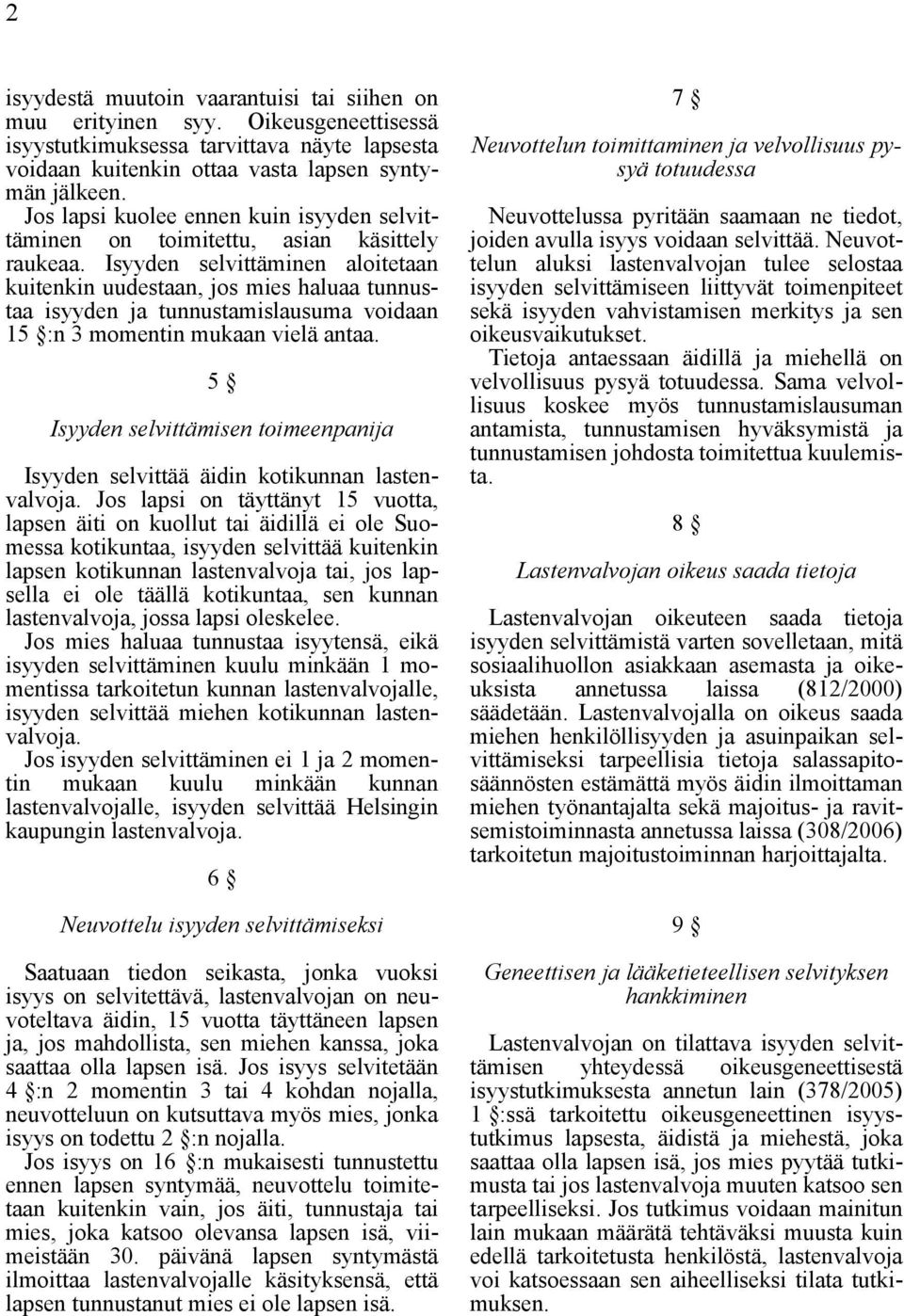 2

isyydestä muutoin vaarantuisi tai siihen on muu erityinen syy. Oikeusgeneettisessä isyystutkimuksessa tarvittava näyte lapsesta voidaan kuitenkin ottaa vasta lapsen syntymän jälkeen.

Jos lapsi kuolee ennen kuin isyyden selvittäminen on toimitettu, asian käsittely raukeaa. Isyyden selvittäminen aloitetaan kuitenkin uudestaan, jos mies haluaa tunnustaa isyyden ja tunnustamislausuma voidaan 15 §:n 3 momentin mukaan vielä antaa.

5 §

Isyyden selvittämisen toimeenpanija

Isyyden selvittää äidin kotikunnan lastenvalvoja. Jos lapsi on täyttänyt 15 vuotta, lapsen äiti on kuollut tai äidillä ei ole Suomessa kotikuntaa, isyyden selvittää kuitenkin lapsen kotikunnan lastenvalvoja tai, jos lapsella ei ole täällä kotikuntaa, sen kunnan lastenvalvoja, jossa lapsi oleskelee.

Jos mies haluaa tunnustaa isyytensä, eikä isyyden selvittäminen kuulu minkään 1 momentissa tarkoitetun kunnan lastenvalvojalle, isyyden selvittää miehen kotikunnan lastenvalvoja.

Jos isyyden selvittäminen ei 1 ja 2 momentin mukaan kuulu minkään kunnan lastenvalvojalle, isyyden selvittää Helsingin kaupungin lastenvalvoja.

6 §

Neuvottelu isyyden selvittämiseksi

Saatuaan tiedon seikasta, jonka vuoksi isyys on selvitettävä, lastenvalvojan on neuvoteltava äidin, 15 vuotta täyttäneen lapsen ja, jos mahdollista, sen miehen kanssa, joka saattaa olla lapsen isä. Jos isyys selvitetään 4 §:n 2 momentin 3 tai 4 kohdan nojalla, neuvotteluun on kutsuttava myös mies, jonka isyys on todettu 2 §:n nojalla.

Jos isyys on 16 §:n mukaisesti tunnustettu ennen lapsen syntymää, neuvottelu toimitetaan kuitenkin vain, jos äiti, tunnustaja tai mies, joka katsoo olevansa lapsen isä, viimeistään 30. päivänä lapsen syntymästä ilmoittaa lastenvalvojalle käsityksensä, että lapsen tunnustanut mies ei ole lapsen isä.

7 §

Neuvottelun toimittaminen ja velvollisuus pysyä totuudessa

Neuvottelussa pyritään saamaan ne tiedot, joiden avulla isyys voidaan selvittää. Neuvottelun aluksi lastenvalvojan tulee selostaa isyyden selvittämiseen liittyvät toimenpiteet sekä isyyden vahvistamisen merkitys ja sen oikeusvaikutukset.

Tietoja antaessaan äidillä ja miehellä on velvollisuus pysyä totuudessa. Sama velvollisuus koskee myös tunnustamislausuman antamista, tunnustamisen hyväksymistä ja tunnustamisen johdosta toimitettua kuulemista.

8 §

Lastenvalvojan oikeus saada tietoja

Lastenvalvojan oikeuteen saada tietoja isyyden selvittämistä varten sovelletaan, mitä sosiaalihuollon asiakkaan asemasta ja oikeuksista annetussa laissa (812/2000) säädetään. Lastenvalvojalla on oikeus saada miehen henkilöllisyyden ja asuinpaikan selvittämiseksi tarpeellisia tietoja salassapitosäännösten estämättä myös äidin ilmoittaman miehen työnantajalta sekä majoitus- ja ravitsemistoiminnasta annetussa laissa (308/2006) tarkoitetun majoitustoiminnan harjoittajalta.

9 §

Geneettisen ja lääketieteellisen selvityksen hankkiminen

Lastenvalvojan on tilattava isyyden selvittämisen yhteydessä oikeusgeneettisestä isyystutkimuksesta annetun lain (378/2005) 1 §:ssä tarkoitettu oikeusgeneettinen isyystutkimus lapsesta, äidistä ja miehestä, joka saattaa olla lapsen isä, jos mies pyytää tutkimusta tai jos lastenvalvoja muuten katsoo sen tarpeelliseksi. Jos tutkimus voidaan mainitun lain mukaan määrätä tehtäväksi muusta kuin edellä tarkoitetusta henkilöstä, lastenvalvoja voi katsoessaan sen aiheelliseksi tilata tutkimuksen.